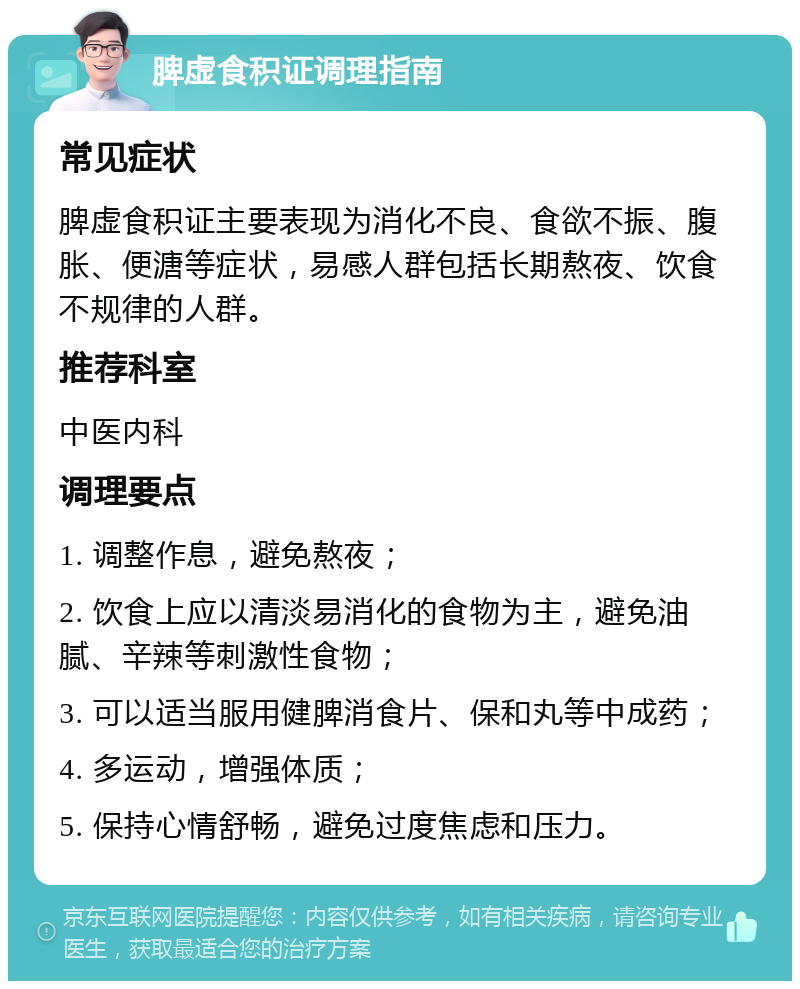 脾虚食积证调理指南

常见症状

脾虚食积证主要表现为消化不良、食欲不振、腹胀、便溏等症状，易感人群包括长期熬夜、饮食不规律的人群。

推荐科室

中医内科

调理要点

1. 调整作息，避免熬夜；

2. 饮食上应以清淡易消化的食物为主，避免油腻、辛辣等刺激性食物；

3. 可以适当服用健脾消食片、保和丸等中成药；

4. 多运动，增强体质；

5. 保持心情舒畅，避免过度焦虑和压力。

京东互联网医院提醒您：内容仅供参考，如有相关疾病，请咨询专业医生，获取最适合您的治疗方案